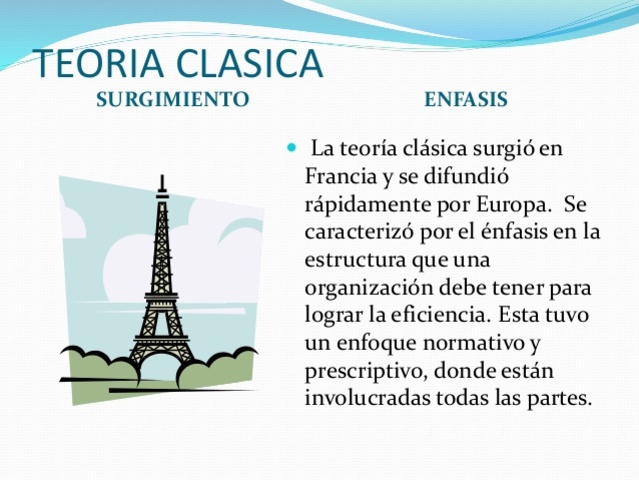 TEORIA CLASICA

SURGIMIENTO

ENFASIS

La teoría clásica surgió en Francia y se difundió rápidamente por Europa. Se caracterizó por el énfasis en la estructura que una organización debe tener para lograr la eficiencia. Esta tuvo un enfoque normativo y prescriptivo, donde están involucradas todas las partes.